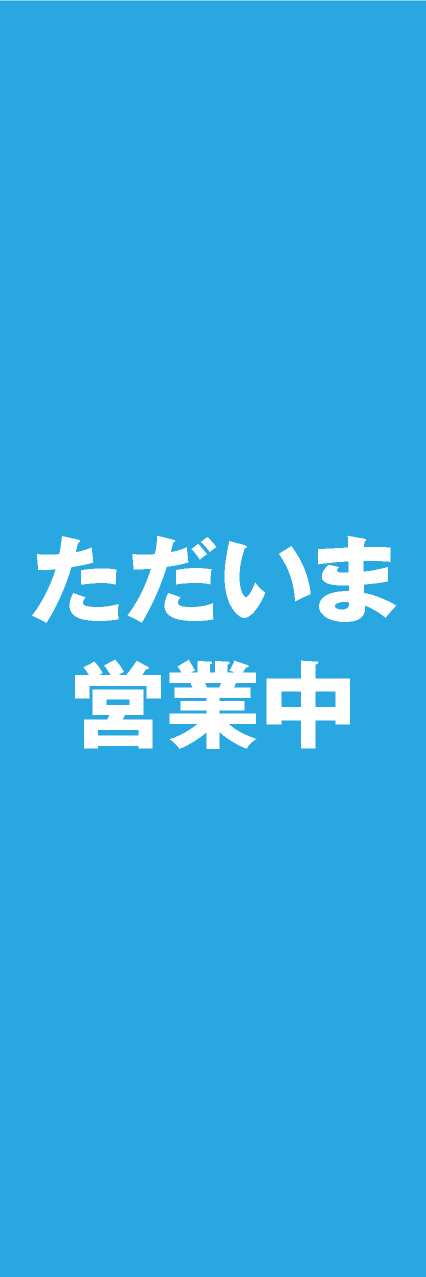 ただいま
営業中